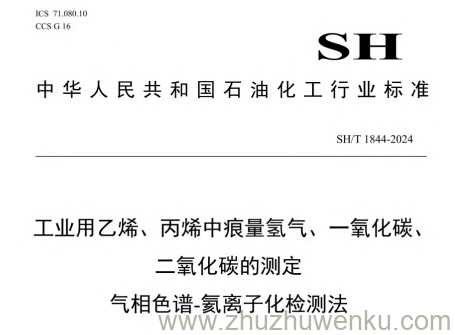 ICS 71.080.10
CCS G 16

SH

中华人民共和国石油化工行业标准

SH/T 1844-2024

工业用乙烯、丙烯中痕量氢气、一氧化碳、二氧化碳的测定

气相色谱-氦离子化检测法

www.zhuzhuwenku.com